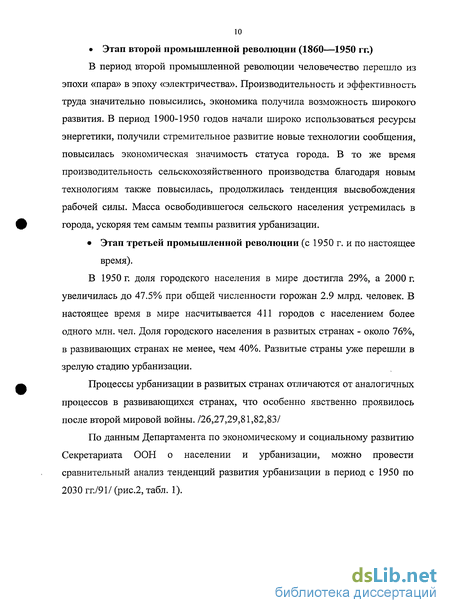 10

• **Этап второй промышленной революции (1860—1950 гг.)**

В период второй промышленной революции человечество перешло из эпохи «пара» в эпоху «электричества». Производительность и эффективность труда значительно повысились, экономика получила возможность широкого развития. В период 1900-1950 годов начали широко использоваться ресурсы энергетики, получили стремительное развитие новые технологии сообщения, повысилась экономическая значимость статуса города. В то же время производительность сельскохозяйственного производства благодаря новым технологиям также повысилась, продолжилась тенденция высвобождения рабочей силы. Масса освободившегося сельского населения устремилась в города, ускоряя тем самым темпы развития урбанизации.

• **Этап третьей промышленной революции** (с 1950 г. и по настоящее время).

В 1950 г. доля городского населения в мире достигла 29%, а 2000 г. увеличилась до 47.5% при общей численности горожан 2.9 млрд. человек. В настоящее время в мире насчитывается 411 городов с населением более одного млн. чел. Доля городского населения в развитых странах - около 76%, в развивающих странах не менее, чем 40%. Развитые страны уже перешли в зрелую стадию урбанизации.

Процессы урбанизации в развитых странах отличаются от аналогичных процессов в развивающихся странах, что особенно явственно проявилось после второй мировой войны. /26,27,29,81,82,83/

По данным Департамента по экономическому и социальному развитию Секретариата ООН о населении и урбанизации, можно провести сравнительный анализ тенденций развития урбанизации в период с 1950 по 2030 гг./91/ (рис.2, табл. 1).

dsLib.net
библиотека диссертаций